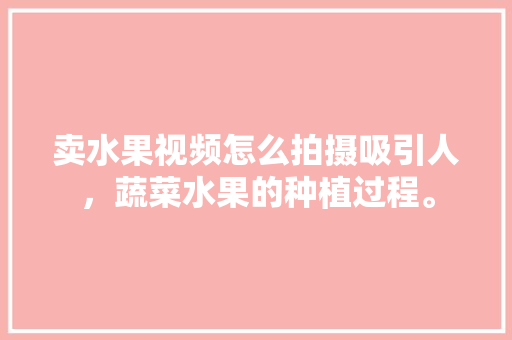 卖水果视频怎么拍摄吸引人，蔬菜水果的种植过程。